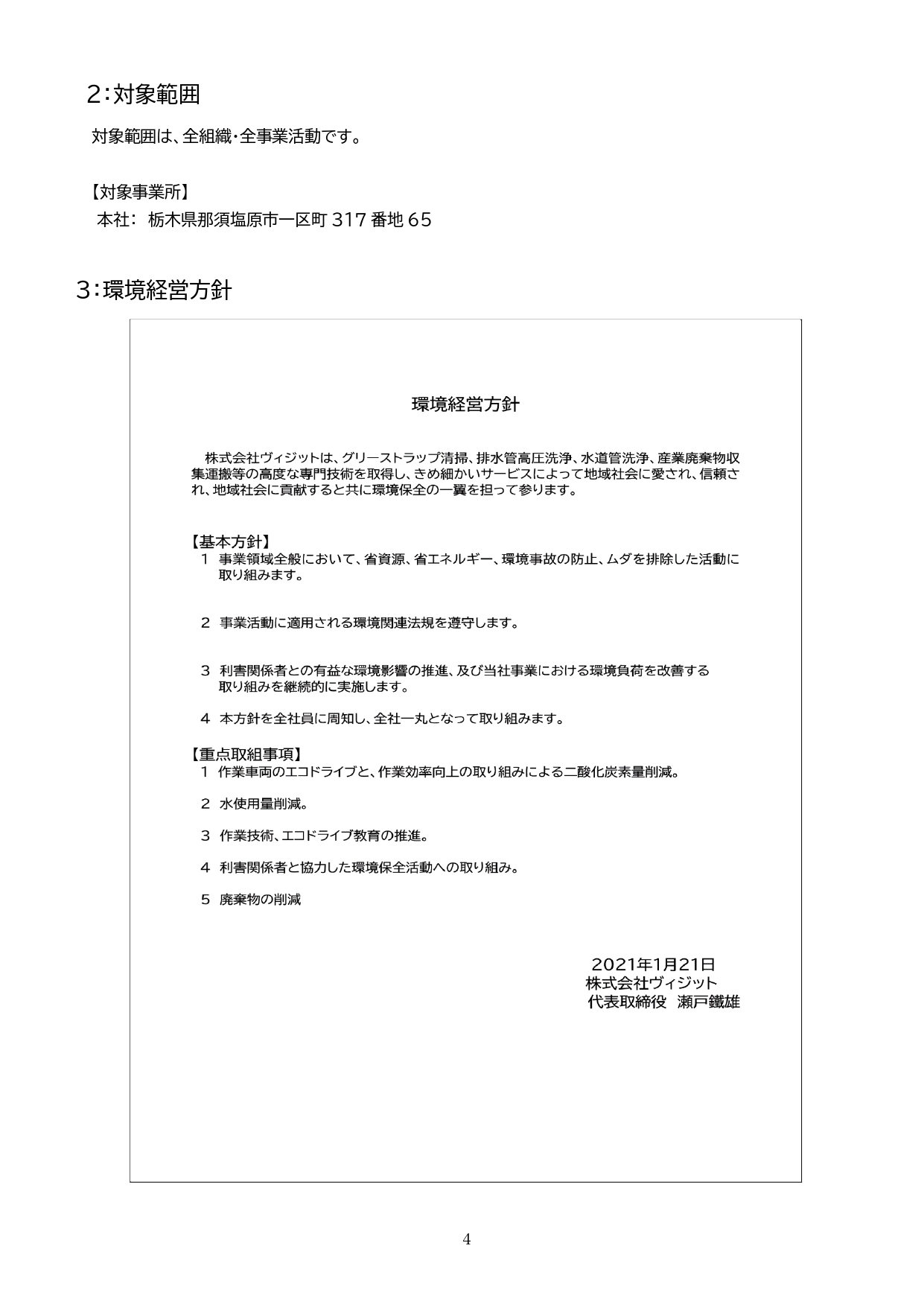 2：対象範囲

対象範囲は、全組織・全事業活動です。

【対象事業所】
本社： 栃木県那須塩原市一区町 317 番地 65

3：環境経営方針

環境経営方針

株式会社ヴィジットは、グリーストラップ清掃、排水管高圧洗浄、水道管洗浄、産業廃棄物収集運搬等の高度な専門技術を取得し、きめ細かいサービスによって地域社会に愛され、信頼され、地域社会に貢献すると共に環境保全の一翼を担って参ります。

【基本方針】
1 事業領域全般において、省資源、省エネルギー、環境事故の防止、ムダを排除した活動に取り組みます。

2 事業活動に適用される環境関連法規を遵守します。

3 利害関係者との有益な環境影響の推進、及び当社事業における環境負荷を改善する取り組みを継続的に実施します。

4 本方針を全社員に周知し、全社一丸となって取り組みます。

【重点取組事項】
1 作業車両のエコドライブと、作業効率向上の取り組みによる二酸化炭素量削減。

2 水使用量削減。

3 作業技術、エコドライブ教育の推進。

4 利害関係者と協力した環境保全活動への取り組み。

5 廃棄物の削減

2021年1月21日
株式会社ヴィジット
代表取締役 瀬戸鐵雄

4